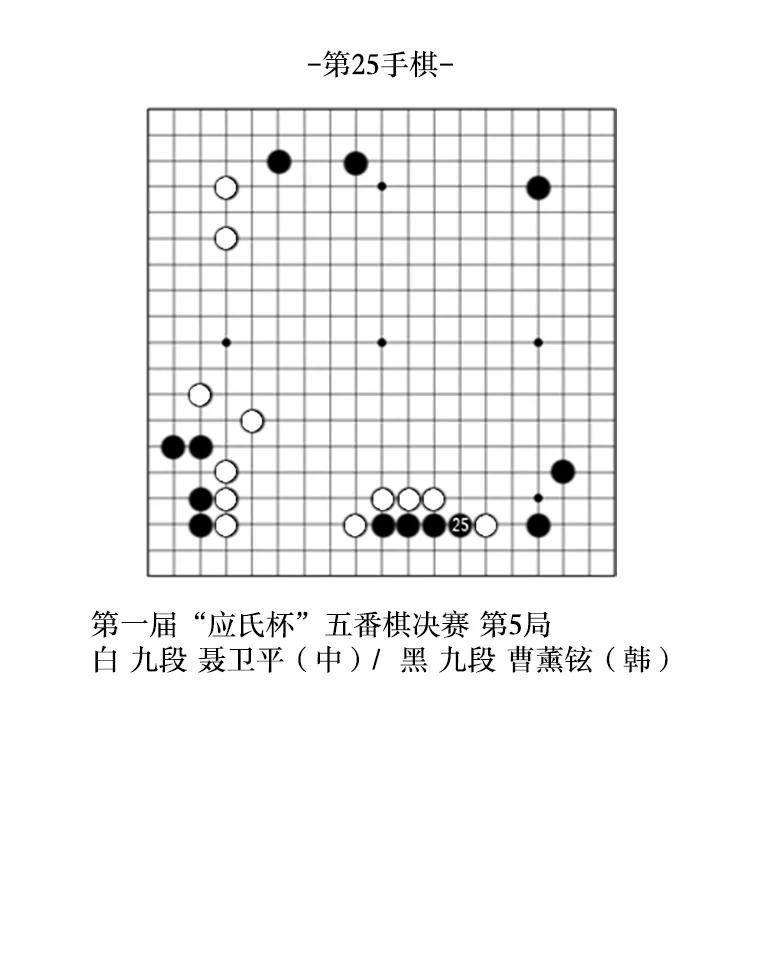 -第25手棋-

25

第一届“应氏杯”五番棋决赛 第5局
白 九段 聂卫平（中）/ 黑 九段 曹薰铉（韩）